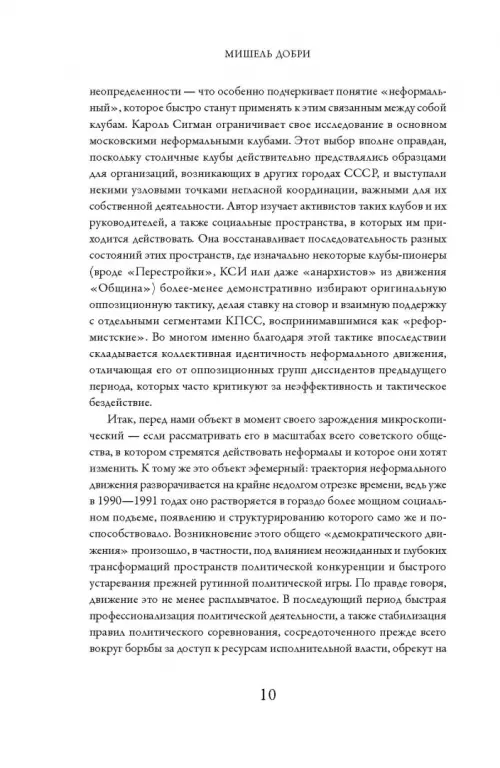 МИШЕЛЬ ДОБРИ

неопределенности — что особенно подчеркивает понятие «неформальный», которое быстро станут применять к этим связанным между собой клубам. Кароль Сигман ограничивает свое исследование в основном московскими неформальными клубами. Этот выбор вполне оправдан, поскольку столичные клубы действительно представлялись образцами для организаций, возникающих в других городах СССР, и выступали некими узловыми точками негласной координации, важными для их собственной деятельности. Автор изучает активистов таких клубов и их руководителей, а также социальные пространства, в которых им приходится действовать. Она восстанавливает последовательность разных состояний этих пространств, где изначально некоторые клубы-пионеры (вроде «Перестройки», КСИ или даже «анархистов» из движения «Община») более-менее демонстративно избирают оригинальную оппозиционную тактику, делая ставку на сговор и взаимную поддержку с отдельными сегментами КПСС, воспринимавшимися как «реформистские». Во многом именно благодаря этой тактике впоследствии складывается коллективная идентичность неформального движения, отличающая его от оппозиционных групп диссидентов предыдущего периода, которых часто критикуют за неэффективность и тактическое бездействие.

Итак, перед нами объект в момент своего зарождения микроскопический — если рассматривать его в масштабах всего советского общества, в котором стремятся действовать неформалы и которое они хотят изменить. К тому же это объект эфемерный: траектория неформального движения разворачивается на крайне недолгом отрезке времени, ведь уже в 1990—1991 годах оно растворяется в гораздо более мощном социальном подъеме, появлению и структурированию которого само же и поспособствовало. Возникновение этого общего «демократического движения» произошло, в частности, под влиянием неожиданных и глубоких трансформаций пространств политической конкуренции и быстрого устаревания прежней рутинной политической игры. По правде говоря, движение это не менее расплывчатое. В последующий период быстрая профессионализация политической деятельности, а также стабилизация правил политического соревнования, сосредоточенного прежде всего вокруг борьбы за доступ к ресурсам исполнительной власти, обрекут на

10